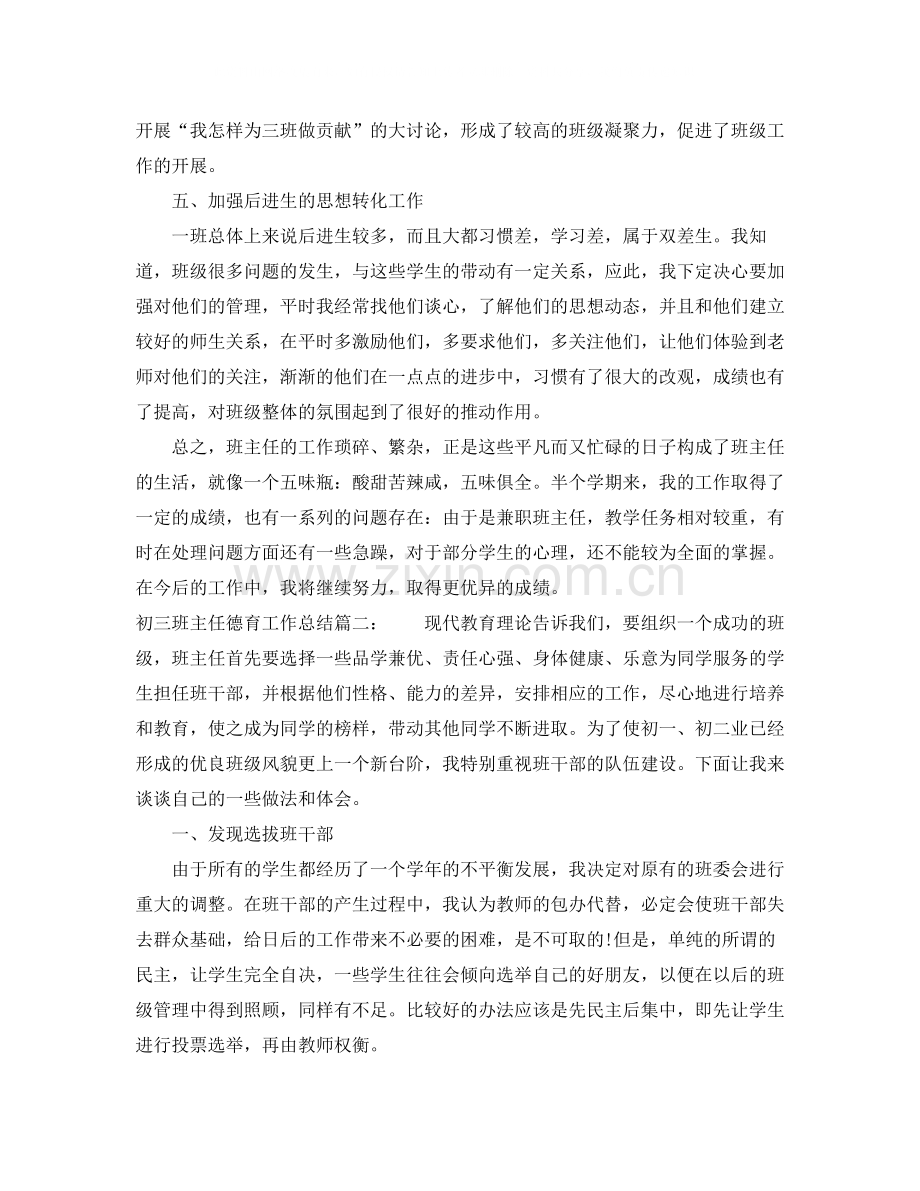 开展“我怎样为三班做贡献”的大讨论，形成了较高的班级凝聚力，促进了班级工作的开展。

五、加强后进生的思想转化工作

一班总体上来说后进生较多，而且大都习惯差，学习差，属于双差生。我知道，班级很多问题的发生，与这些学生的带动有一定关系，应此，我下定决心要加强对他们的管理，平时我经常找他们谈心，了解他们的思想动态，并且和他们建立较好的师生关系，在平时多激励他们，多要求他们，多关注他们，让他们体验到老师对他们的关注，渐渐的他们在一点点的进步中，习惯有了很大的改观，成绩也有了提高，对班级整体的氛围起到了很好的推动作用。

总之，班主任的工作琐碎、繁杂，正是这些平凡而又忙碌的日子构成了班主任的生活，就像一个五味瓶：酸甜苦辣咸，五味俱全。半个学期来，我的工作取得了一定的成绩，也有一系列的问题存在：由于是兼职班主任，教学任务相对较重，有时在处理问题方面还有一些急躁，对于部分学生的心理，还不能较为全面的掌握。在今后的工作中，我将继续努力，取得更优异的成绩。

初三班主任德育工作总结篇二： 现代教育理论告诉我们，要组织一个成功的班级，班主任首先要选择一些品学兼优、责任心强、身体健康、乐意为同学服务的学生担任班干部，并根据他们性格、能力的差异，安排相应的工作，尽心地进行培养和教育，使之成为同学的榜样，带动其他同学不断进取。为了使初一、初二业已经形成的优良班级风貌更上一个新台阶，我特别重视班干部的队伍建设。下面让我来谈谈自己的一些做法和体会。

一、发现选拔班干部

由于所有的学生都经历了一个学年的不平衡发展，我决定对原有的班委会进行重大的调整。在班干部的产生过程中，我认为教师的包办代替，必定会使班干部失去群众基础，给日后的工作带来不必要的困难，是不可取的!但是，单纯的所谓的民主，让学生完全自决，一些学生往往会倾向选举自己的好朋友，以便在以后的班级管理中得到照顾，同样有不足。比较好的办法应该是先民主后集中，即先让学生进行投票选举，再由教师权衡。

www.zixin.com.cn